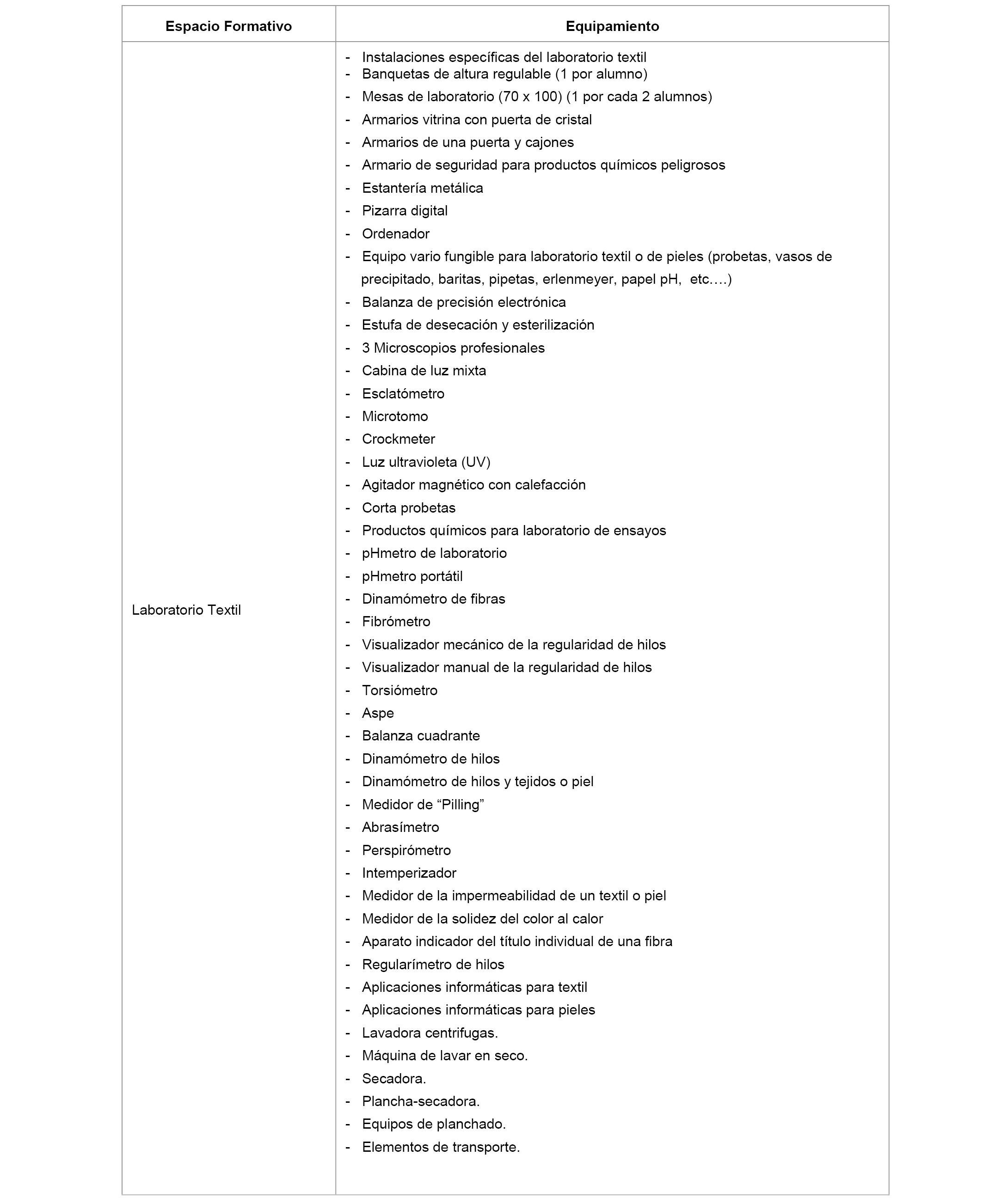 | Espacio Formativo | Equipamiento |
|---|---|
| Laboratorio Textil | - Instalaciones específicas del laboratorio textil<br>- Banquetas de altura regulable (1 por alumno)<br>- Mesas de laboratorio (70 x 100) (1 por cada 2 alumnos)<br>- Armarios vitrina con puerta de cristal<br>- Armarios de una puerta y cajones<br>- Armario de seguridad para productos químicos peligrosos<br>- Estantería metálica<br>- Pizarra digital<br>- Ordenador<br>- Equipo vario fungible para laboratorio textil o de pieles (probetas, vasos de precipitado, baritas, pipetas, erlenmeyer, papel pH, etc….)<br>- Balanza de precisión electrónica<br>- Estufa de desecación y esterilización<br>- 3 Microscopios profesionales<br>- Cabina de luz mixta<br>- Esclatómetro<br>- Microtomo<br>- Crockmeter<br>- Luz ultravioleta (UV)<br>- Agitador magnético con calefacción<br>- Corta probetas<br>- Productos químicos para laboratorio de ensayos<br>- pHmetro de laboratorio<br>- pHmetro portátil<br>- Dinamómetro de fibras<br>- Fibrómetro<br>- Visualizador mecánico de la regularidad de hilos<br>- Visualizador manual de la regularidad de hilos<br>- Torsiómetro<br>- Aspe<br>- Balanza cuadrante<br>- Dinamómetro de hilos<br>- Dinamómetro de hilos y tejidos o piel<br>- Medidor de “Pilling”<br>- Abrasímetro<br>- Perspirómetro<br>- Intemperizador<br>- Medidor de la impermeabilidad de un textil o piel<br>- Medidor de la solidez del color al calor<br>- Aparato indicador del título individual de una fibra<br>- Regularímetro de hilos<br>- Aplicaciones informáticas para textil<br>- Aplicaciones informáticas para pieles<br>- Lavadora centrifugas.<br>- Máquina de lavar en seco.<br>- Secadora.<br>- Plancha-secadora.<br>- Equipos de planchado.<br>- Elementos de transporte. |